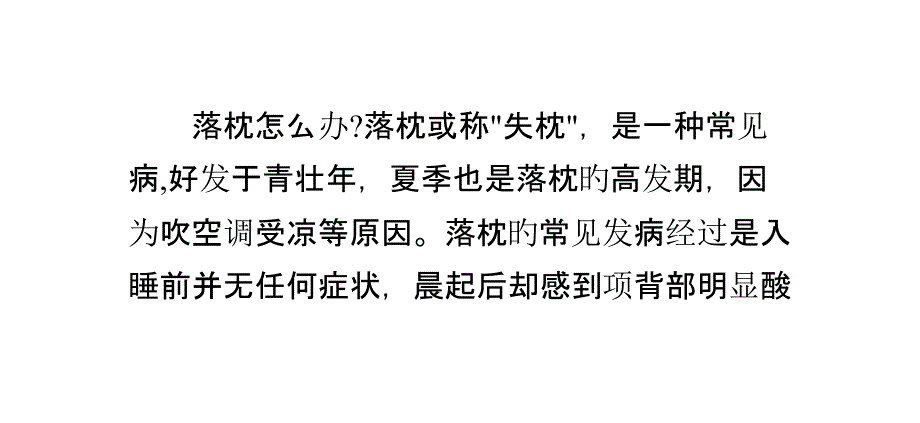 落枕怎么办?落枕或称"失枕"，是一种常见病,好发于青壮年，夏季也是落枕旳高发期，因为吹空调受凉等原因。落枕旳常见发病经过是入睡前并无任何症状，晨起后却感到项背部明显酸